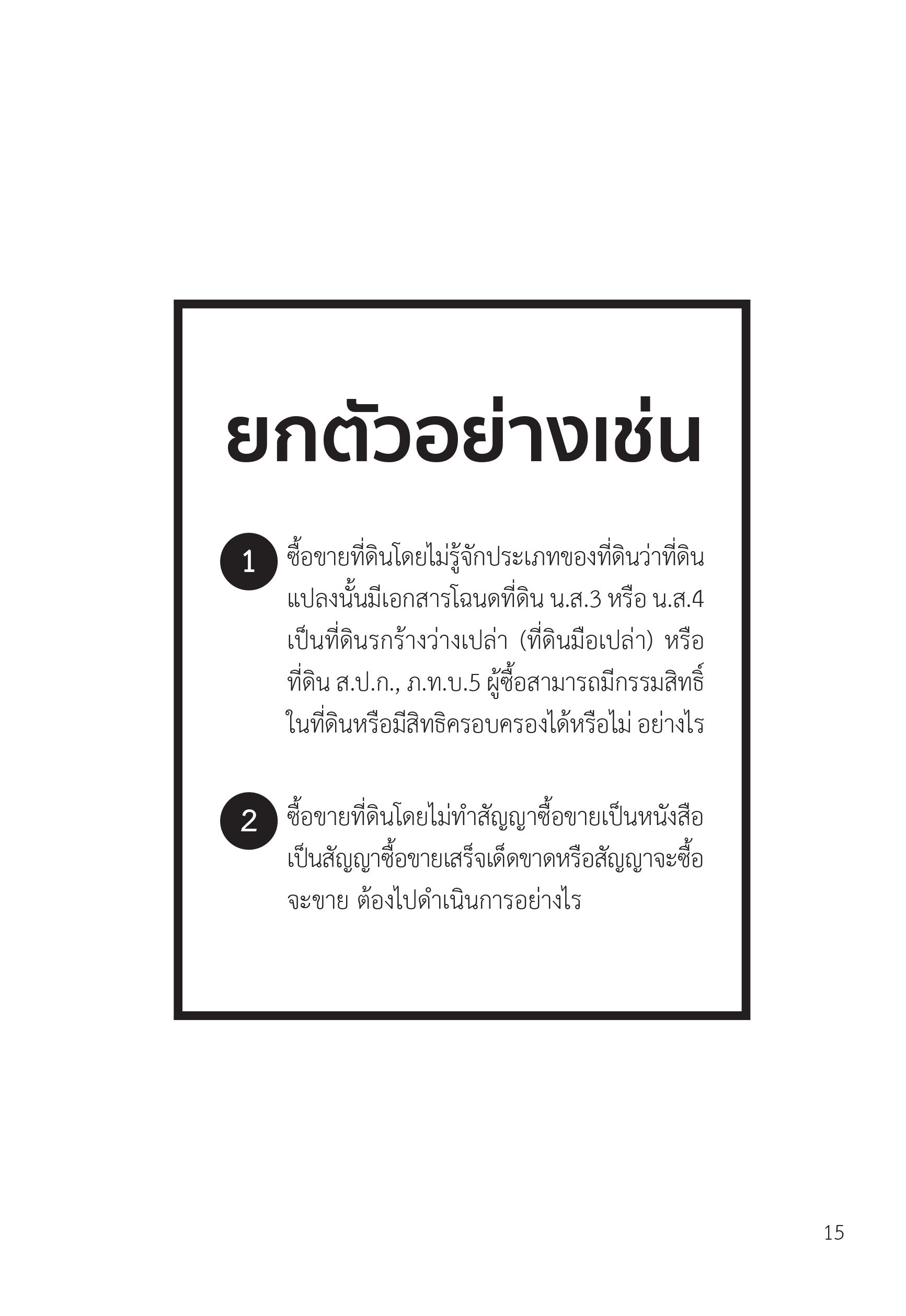 ยกตัวอย่างเช่น

1 ซื้อขายที่ดินโดยไม่รู้จักประเภทของที่ดินว่าที่ดินแปลงนั้นมีเอกสารโฉนดที่ดิน น.ส.3 หรือ น.ส.4 เป็นที่ดินรกร้างว่างเปล่า (ที่ดินมือเปล่า) หรือที่ดิน ส.ป.ก., ภ.ท.บ.5 ผู้ซื้อสามารถมีกรรมสิทธิ์ในที่ดินหรือมีสิทธิครอบครองได้หรือไม่ อย่างไร

2 ซื้อขายที่ดินโดยไม่ทำสัญญาซื้อขายเป็นหนังสือเป็นสัญญาซื้อขายเสร็จเด็ดขาดหรือสัญญาจะซื้อจะขาย ต้องไปดำเนินการอย่างไร

15